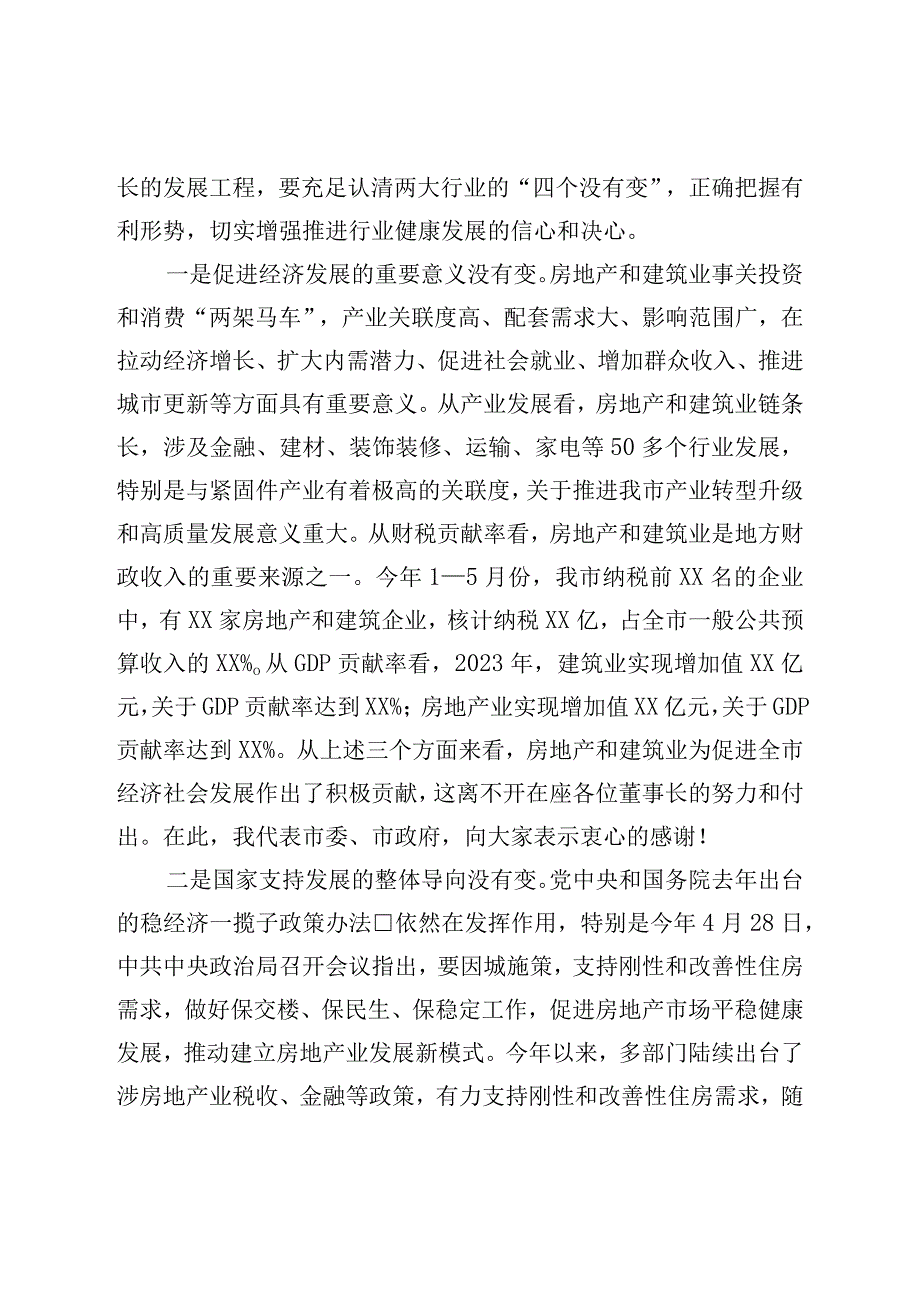 长的发展工程，要充足认清两大行业的“四个没有变”，正确把握有利形势，切实增强推进行业健康发展的信心和决心。

一是促进经济发展的重要意义没有变。房地产和建筑业事关投资和消费“两架马车”，产业关联度高、配套需求大、影响范围广，在拉动经济增长、扩大内需潜力、促进社会就业、增加群众收入、推进城市更新等方面具有重要意义。从产业发展看，房地产和建筑业链条长，涉及金融、建材、装饰装修、运输、家电等50多个行业发展，特别是与紧固件产业有着极高的关联度，关于推进我市产业转型升级和高质量发展意义重大。从财税贡献率看，房地产和建筑业是地方财政收入的重要来源之一。今年1—5月份，我市纳税前XX名的企业中，有XX家房地产和建筑企业，核计纳税XX亿，占全市一般公共预算收入的XX%。从GDP贡献率看，2023年，建筑业实现增加值XX亿元，关于GDP贡献率达到XX%；房地产业实现增加值XX亿元，关于GDP贡献率达到XX%。从上述三个方面来看，房地产和建筑业为促进全市经济社会发展作出了积极贡献，这离不开在座各位董事长的努力和付出。在此，我代表市委、市政府，向大家表示衷心的感谢！

二是国家支持发展的整体导向没有变。党中央和国务院去年出台的稳经济一揽子政策办法□依然在发挥作用，特别是今年4月28日，中共中央政治局召开会议指出，要因城施策，支持刚性和改善性住房需求，做好保交楼、保民生、保稳定工作，促进房地产市场平稳健康发展，推动建立房地产业发展新模式。今年以来，多部门陆续出台了涉房地产业税收、金融等政策，有力支持刚性和改善性住房需求，随